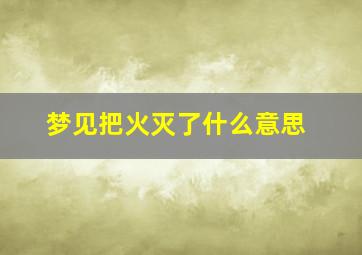 梦见把火灭了什么意思